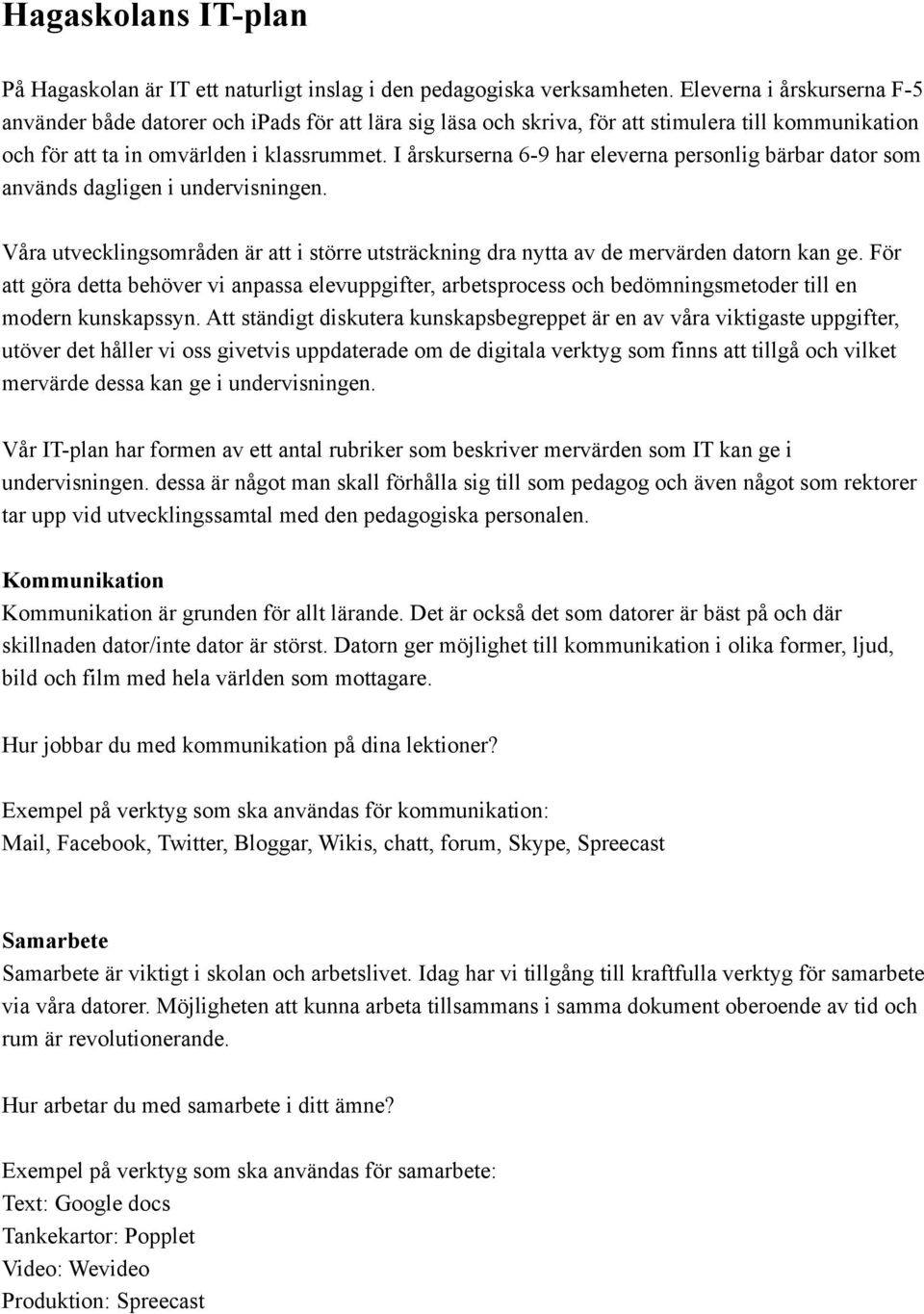 Hagaskolans IT-plan

På Hagaskolan är IT ett naturligt inslag i den pedagogiska verksamheten. Eleverna i årskurserna F-5 använder både datorer och ipads för att lära sig läsa och skriva, för att stimulera till kommunikation och för att ta in omvärlden i klassrummet. I årskurserna 6-9 har eleverna personlig bärbar dator som används dagligen i undervisningen.

Våra utvecklingsområden är att i större utsträckning dra nytta av de mervärden datorn kan ge. För att göra detta behöver vi anpassa elevuppgifter, arbetsprocess och bedömningsmetoder till en modern kunskapssyn. Att ständigt diskutera kunskapsbegreppet är en av våra viktigaste uppgifter, utöver det håller vi oss givetvis uppdaterade om de digitala verktyg som finns att tillgå och vilket mervärde dessa kan ge i undervisningen.

Vår IT-plan har formen av ett antal rubriker som beskriver mervärden som IT kan ge i undervisningen. dessa är något man skall förhålla sig till som pedagog och även något som rektorer tar upp vid utvecklingssamtal med den pedagogiska personalen.

Kommunikation
Kommunikation är grunden för allt lärande. Det är också det som datorer är bäst på och där skillnaden dator/inte dator är störst. Datorn ger möjlighet till kommunikation i olika former, ljud, bild och film med hela världen som mottagare.

Hur jobbar du med kommunikation på dina lektioner?

Exempel på verktyg som ska användas för kommunikation:
Mail, Facebook, Twitter, Bloggar, Wikis, chatt, forum, Skype, Spreecast

Samarbete
Samarbete är viktigt i skolan och arbetslivet. Idag har vi tillgång till kraftfulla verktyg för samarbete via våra datorer. Möjligheten att kunna arbeta tillsammans i samma dokument oberoende av tid och rum är revolutionerande.

Hur arbetar du med samarbete i ditt ämne?

Exempel på verktyg som ska användas för samarbete:
Text: Google docs
Tankekartor: Popplet
Video: Wevideo
Produktion: Spreecast